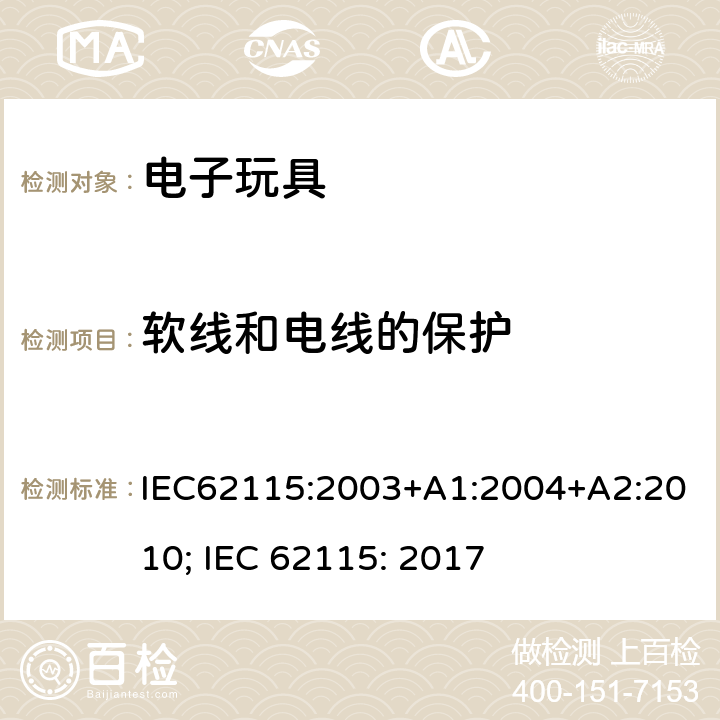 MA CNAS AC ilac-MRA

检测对象： 电子玩具

检测项目： 软线和电线的保护

检测标准： IEC62115:2003+A1:2004+A2:2010; IEC 62115: 2017

百检 Baijiantest.com

做检测 上百检
400-151-7153